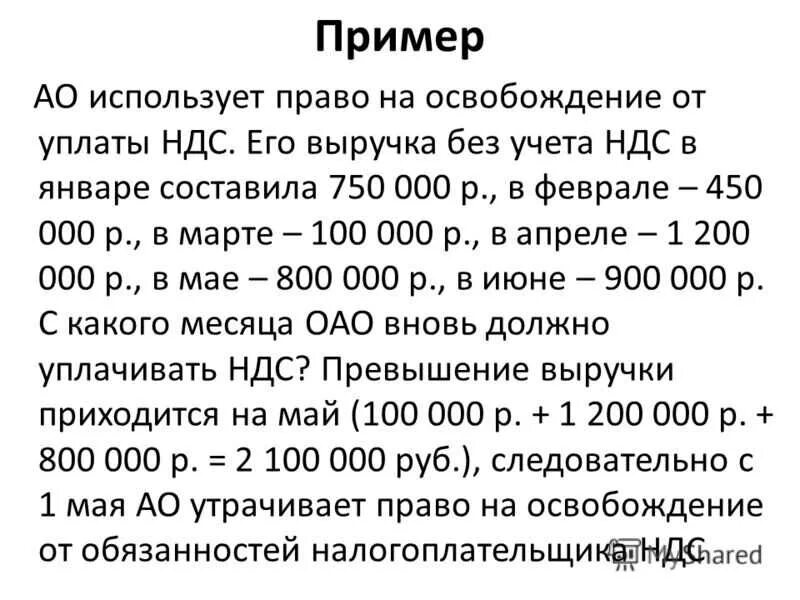 Пример

АО использует право на освобождение от уплаты НДС. Его выручка без учета НДС в январе составила 750 000 р., в феврале – 450 000 р., в марте – 100 000 р., в апреле – 1 200 000 р., в мае – 800 000 р., в июне – 900 000 р. С какого месяца ОАО вновь должно уплачивать НДС? Превышение выручки приходится на май (100 000 р. + 1 200 000 р. + 800 000 р. = 2 100 000 руб.), следовательно с 1 мая АО утрачивает право на освобождение от обязанностей налогоплательщика НДС.

MyShared